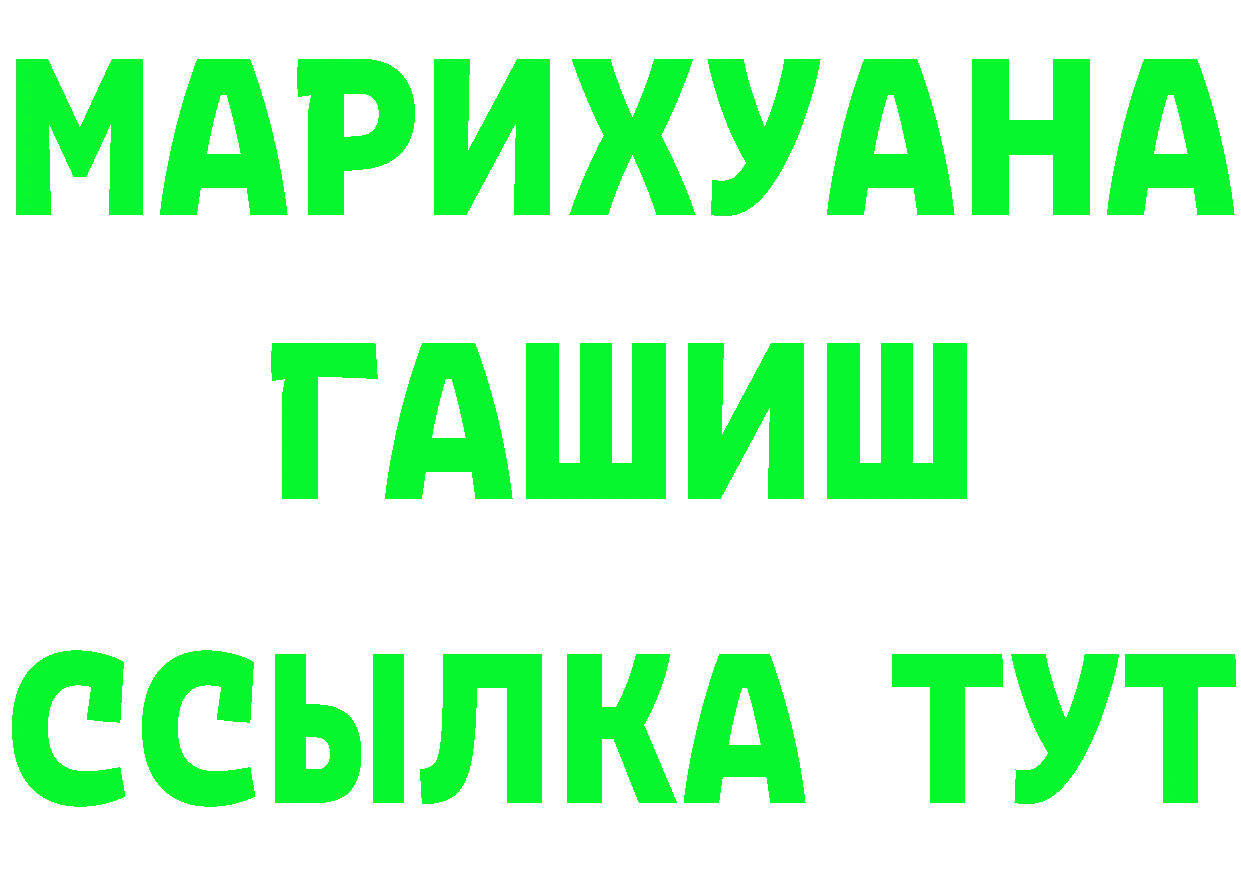 МАРИХУАНА
ГАШИШ
ССЫЛКА ТУТ